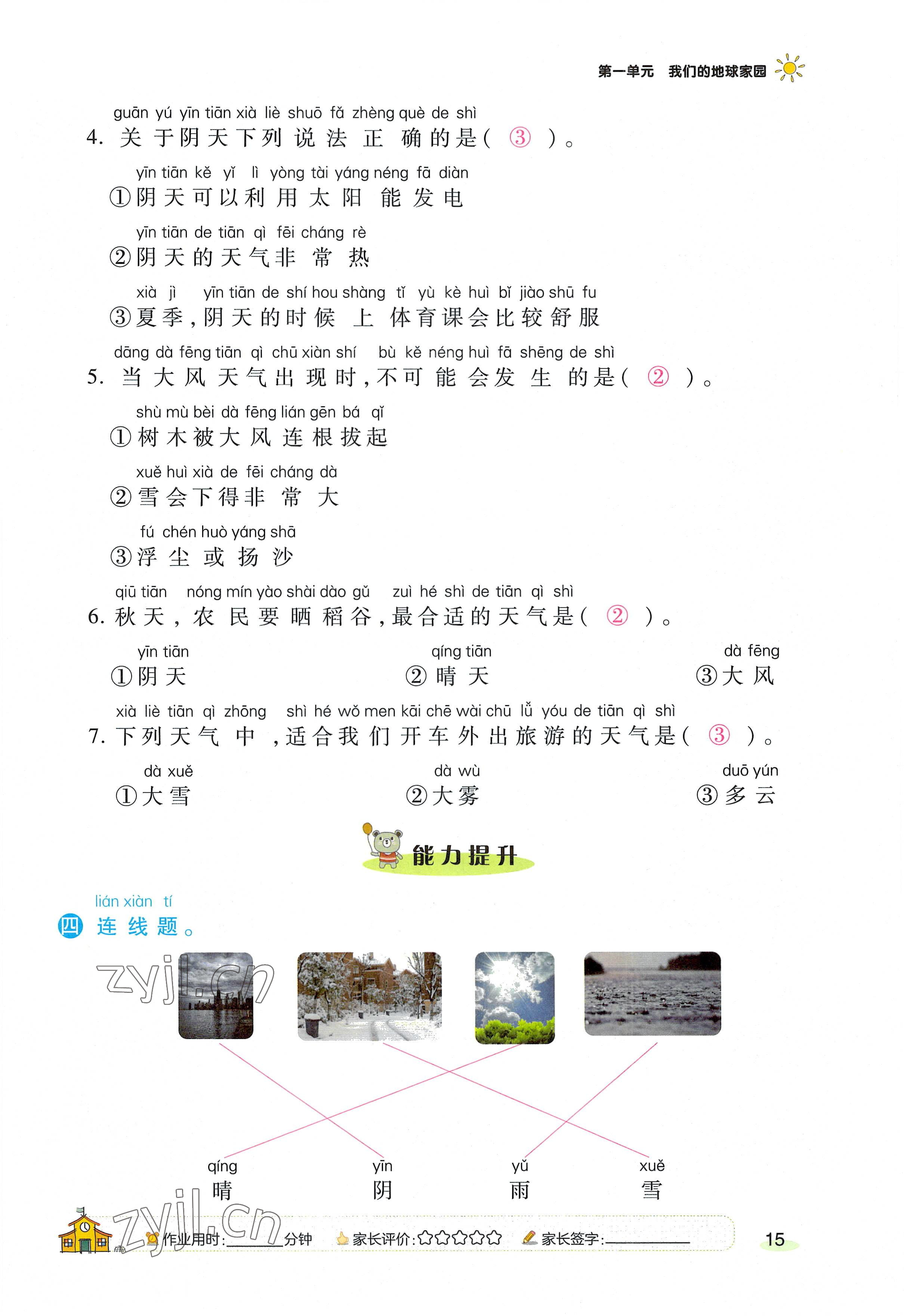 第一单元　我们的地球家园

guān yú yīn tiān xià liè shuō fǎ zhèng què de shì
4. 关于阴天下列说法正确的是( ③ )。

yīn tiān kě yǐ lì yòng tài yáng néng fā diàn
①阴天可以利用太阳能发电

yīn tiān de tiān qì fēi cháng rè
②阴天的天气非常热

xià jì yīn tiān de shí hou shàng tǐ yù kè huì bǐ jiào shū fu
③夏季,阴天的时候上体育课会比较舒服

dāng dà fēng tiān qì chū xiàn shí bù kě néng huì fā shēng de shì
5. 当大风天气出现时,不可能会发生的是( ② )。

shù mù bèi dà fēng lián gēn bá qǐ
①树木被大风连根拔起

xuě huì xià de fēi cháng dà
②雪会下得非常大

fú chén huò yáng shā
③浮尘或扬沙

qiū tiān nóng mín yào shài dào gǔ zuì hé shì de tiān qì shì
6. 秋天,农民要晒稻谷,最合适的天气是( ② )。

yīn tiān　①阴天
qíng tiān　②晴天
dà fēng　③大风

xià liè tiān qì zhōng shì hé wǒ men kāi chē wài chū lǚ yóu de tiān qì shì
7. 下列天气中,适合我们开车外出旅游的天气是( ③ )。

dà xuě　①大雪
dà wù　②大雾
duō yún　③多云

能力提升

lián xiàn tí
四 连线题。

zyjl.cn

qíng 晴
yīn 阴
yǔ 雨
xuě 雪

zyjl.cn
作业用时:______分钟　家长评价:☆☆☆☆☆　家长签字:________

15